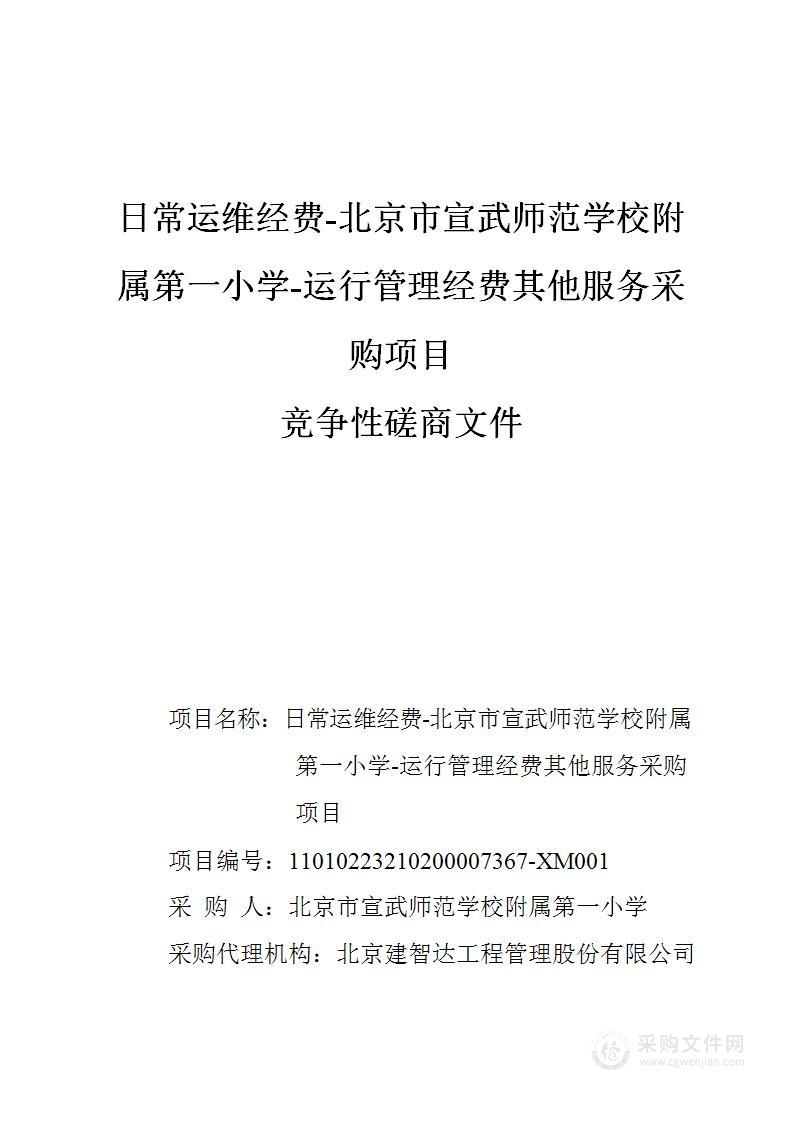 日常运维经费-北京市宣武师范学校附属第一小学-运行管理经费其他服务采购项目

竞争性磋商文件

项目名称：日常运维经费-北京市宣武师范学校附属第一小学-运行管理经费其他服务采购项目

项目编号：11010223210200007367-XM001

采 购 人：北京市宣武师范学校附属第一小学

采购代理机构：北京建智达工程管理股份有限公司

采购文件网
www.cgwenjian.com